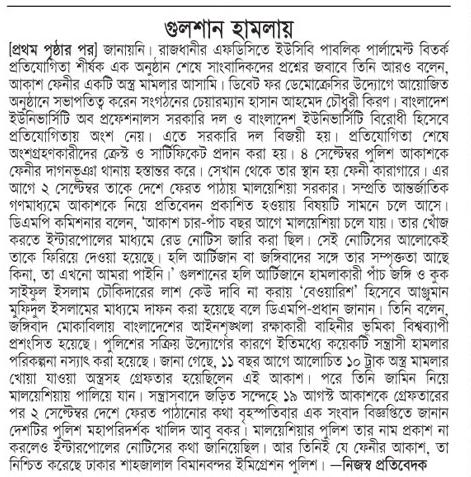 গুলশান হামলায়

[প্রথম পৃষ্ঠার পর] জানায়নি। রাজধানীর এফডিসিতে ইউসিবি পাবলিক পার্লামেন্ট বিতর্ক প্রতিযোগিতা শীর্ষক এক অনুষ্ঠান শেষে সাংবাদিকদের প্রশ্নের জবাবে তিনি আরও বলেন, আকাশ ফেনীর একটি অস্ত্র মামলার আসামি। ডিবেট ফর ডেমোক্রেসির উদ্যোগে আয়োজিত অনুষ্ঠানে সভাপতিত্ব করেন সংগঠনের চেয়ারম্যান হাসান আহমেদ চৌধুরী কিরণ। বাংলাদেশ ইউনিভার্সিটি অব প্রফেশনালস সরকারি দল ও বাংলাদেশ ইউনিভার্সিটি বিরোধী হিসেবে প্রতিযোগিতায় অংশ নেয়। এতে সরকারি দল বিজয়ী হয়। প্রতিযোগিতা শেষে অংশগ্রহণকারীদের ক্রেস্ট ও সার্টিফিকেট প্রদান করা হয়। ৪ সেপ্টেম্বর পুলিশ আকাশকে ফেনীর দাগনভূঞা থানায় হস্তান্তর করে। সেখান থেকে তার স্থান হয় ফেনী কারাগারে। এর আগে ২ সেপ্টেম্বর তাকে দেশে ফেরত পাঠায় মালয়েশিয়া সরকার। সম্প্রতি আন্তর্জাতিক গণমাধ্যমে আকাশকে নিয়ে প্রতিবেদন প্রকাশিত হওয়ায় বিষয়টি সামনে চলে আসে। ডিএমপি কমিশনার বলেন, 'আকাশ চার-পাঁচ বছর আগে মালয়েশিয়া চলে যায়। তার খোঁজ করতে ইন্টারপোলের মাধ্যমে রেড নোটিস জারি করা ছিল। সেই নোটিসের আলোকেই তাকে ফিরিয়ে দেওয়া হয়েছে। হলি আর্টিজান বা জঙ্গিবাদের সঙ্গে তার সম্পৃক্ততা আছে কিনা, তা এখনো আমরা পাইনি।' গুলশানের হলি আর্টিজানে হামলাকারী পাঁচ জঙ্গি ও কুক সাইফুল ইসলাম চৌকিদারের লাশ কেউ দাবি না করায় 'বেওয়ারিশ' হিসেবে আঞ্জুমান মুফিদুল ইসলামের মাধ্যমে দাফন করা হয়েছে বলে ডিএমপি-প্রধান জানান। তিনি বলেন, জঙ্গিবাদ মোকাবিলায় বাংলাদেশের আইনশৃঙ্খলা রক্ষাকারী বাহিনীর ভূমিকা বিশ্বব্যাপী প্রশংসিত হয়েছে। পুলিশের সক্রিয় উদ্যোগের কারণে ইতিমধ্যে কয়েকটি সন্ত্রাসী হামলার পরিকল্পনা নস্যাৎ করা হয়েছে। জানা গেছে, ১১ বছর আগে আলোচিত ১০ ট্রাক অস্ত্র মামলার খোয়া যাওয়া অস্ত্রসহ গ্রেফতার হয়েছিলেন এই আকাশ। পরে তিনি জামিন নিয়ে মালয়েশিয়ায় পালিয়ে যান। সন্ত্রাসবাদে জড়িত সন্দেহে ১৯ আগস্ট আকাশকে গ্রেফতারের পর ২ সেপ্টেম্বর দেশে ফেরত পাঠানোর কথা বৃহস্পতিবার এক সংবাদ বিজ্ঞপ্তিতে জানান দেশটির পুলিশ মহাপরিদর্শক খালিদ আবু বকর। মালয়েশিয়ার পুলিশ তার নাম প্রকাশ না করলেও ইন্টারপোলের নোটিসের কথা জানিয়েছিল। আর তিনিই যে ফেনীর আকাশ, তা নিশ্চিত করেছে ঢাকার শাহজালাল বিমানবন্দর ইমিগ্রেশন পুলিশ। —নিজস্ব প্রতিবেদক